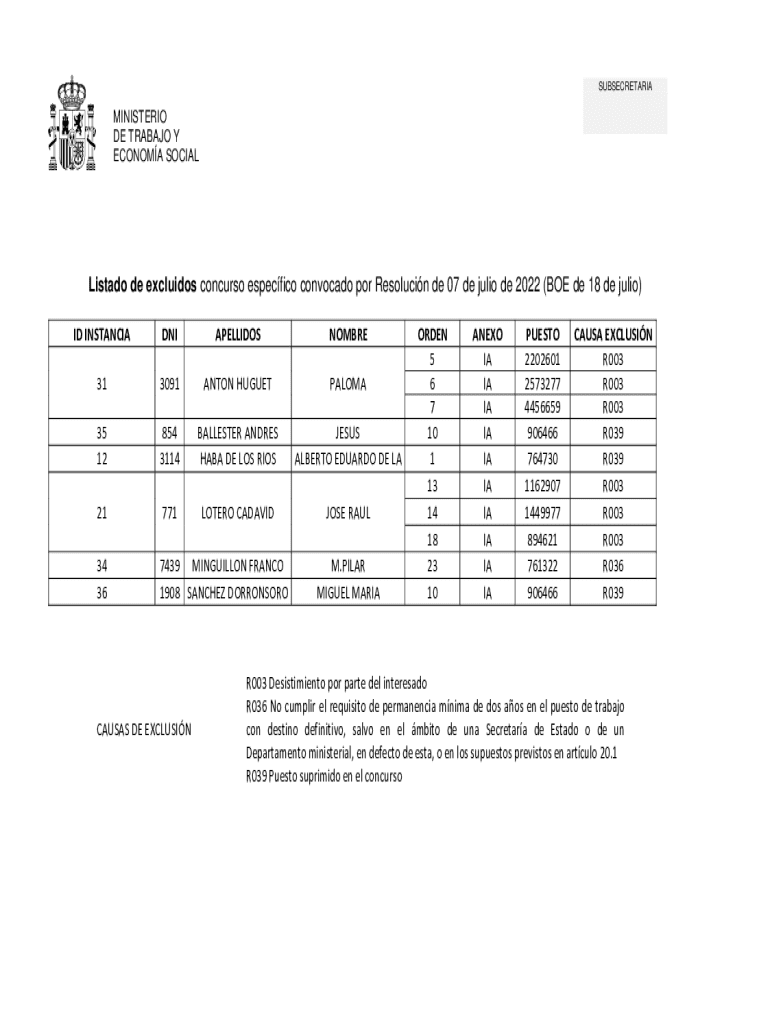 SUBSECRETARIA

MINISTERIO
DE TRABAJO Y
ECONOMÍA SOCIAL

**Listado de excluidos** concurso específico convocado por Resolución de 07 de julio de 2022 (BOE de 18 de julio)

| ID INSTANCIA | DNI | APELLIDOS | NOMBRE | ORDEN | ANEXO | PUESTO | CAUSA EXCLUSIÓN |
|---|---|---|---|---|---|---|---|
| 31 | 3091 | ANTON HUGUET | PALOMA | 5 | IA | 2202601 | R003 |
| | | | | 6 | IA | 2573277 | R003 |
| | | | | 7 | IA | 4456659 | R003 |
| 35 | 854 | BALLESTER ANDRES | JESUS | 10 | IA | 906466 | R039 |
| 12 | 3114 | HABA DE LOS RIOS | ALBERTO EDUARDO DE LA | 1 | IA | 764730 | R039 |
| 21 | 771 | LOTERO CADAVID | JOSE RAUL | 13 | IA | 1162907 | R003 |
| | | | | 14 | IA | 1449977 | R003 |
| | | | | 18 | IA | 894621 | R003 |
| 34 | 7439 | MINGUILLON FRANCO | M.PILAR | 23 | IA | 761322 | R036 |
| 36 | 1908 | SANCHEZ DORRONSORO | MIGUEL MARIA | 10 | IA | 906466 | R039 |

CAUSAS DE EXCLUSIÓN

R003 Desistimiento por parte del interesado
R036 No cumplir el requisito de permanencia mínima de dos años en el puesto de trabajo con destino definitivo, salvo en el ámbito de una Secretaría de Estado o de un Departamento ministerial, en defecto de esta, o en los supuestos previstos en artículo 20.1
R039 Puesto suprimido en el concurso